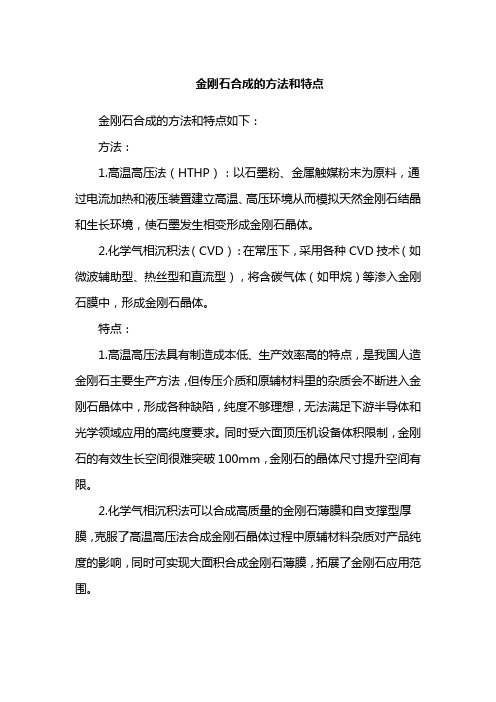 金刚石合成的方法和特点

金刚石合成的方法和特点如下：

方法：

1.高温高压法（HTHP）：以石墨粉、金属触媒粉末为原料，通过电流加热和液压装置建立高温、高压环境从而模拟天然金刚石结晶和生长环境，使石墨发生相变形成金刚石晶体。

2.化学气相沉积法（CVD）：在常压下，采用各种 CVD 技术（如微波辅助型、热丝型和直流型），将含碳气体（如甲烷）等渗入金刚石膜中，形成金刚石晶体。

特点：

1.高温高压法具有制造成本低、生产效率高的特点，是我国人造金刚石主要生产方法，但传压介质和原辅材料里的杂质会不断进入金刚石晶体中，形成各种缺陷，纯度不够理想，无法满足下游半导体和光学领域应用的高纯度要求。同时受六面顶压机设备体积限制，金刚石的有效生长空间很难突破 100mm，金刚石的晶体尺寸提升空间有限。

2.化学气相沉积法可以合成高质量的金刚石薄膜和自支撑型厚膜，克服了高温高压法合成金刚石晶体过程中原辅材料杂质对产品纯度的影响，同时可实现大面积合成金刚石薄膜，拓展了金刚石应用范围。